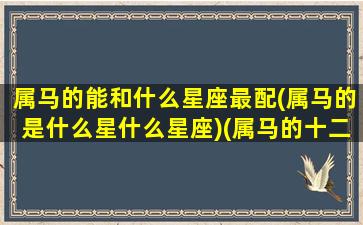 属马的能和什么星座最配(属马的是什么星什么星座)(属马的十二